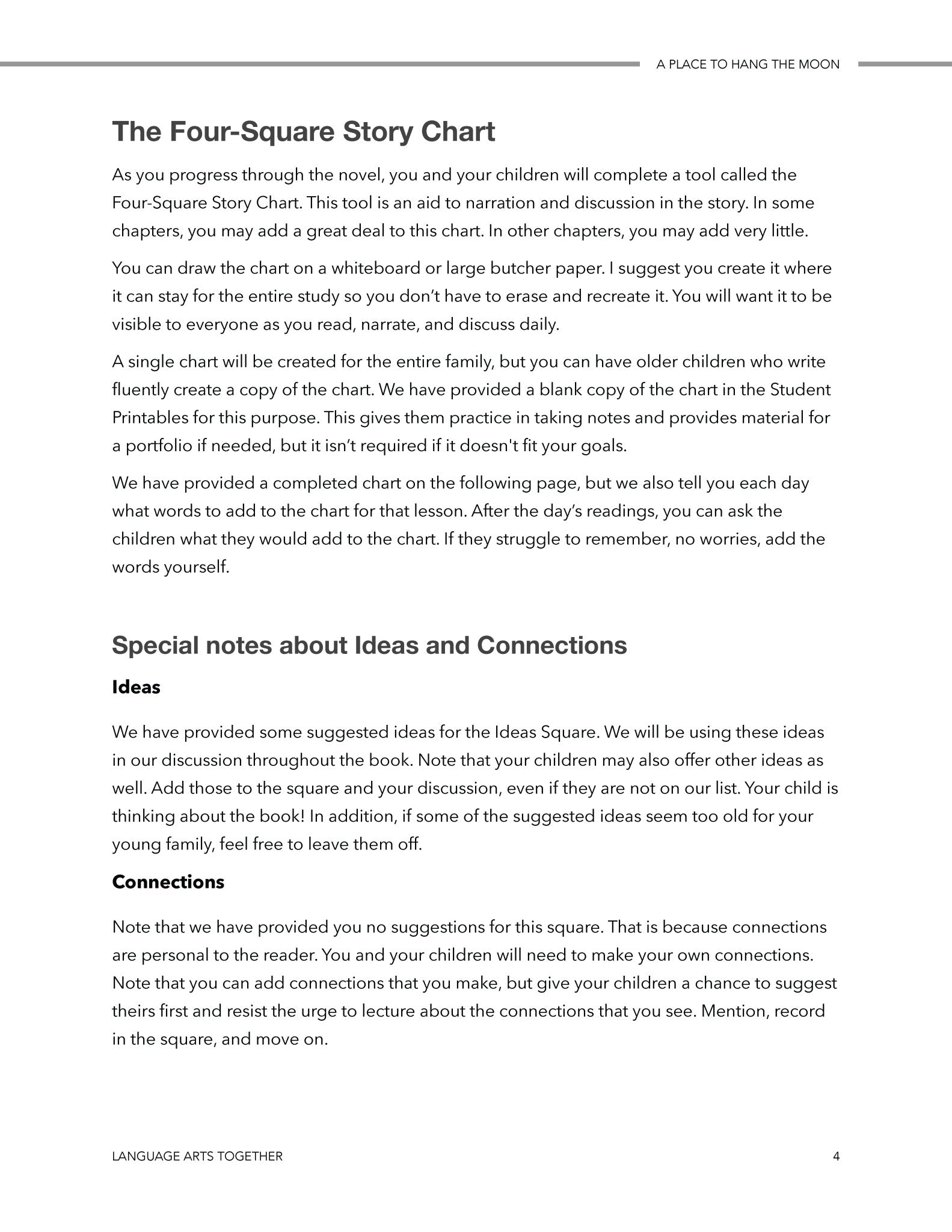 A PLACE TO HANG THE MOON

The Four-Square Story Chart

As you progress through the novel, you and your children will complete a tool called the Four-Square Story Chart. This tool is an aid to narration and discussion in the story. In some chapters, you may add a great deal to this chart. In other chapters, you may add very little.

You can draw the chart on a whiteboard or large butcher paper. I suggest you create it where it can stay for the entire study so you don't have to erase and recreate it. You will want it to be visible to everyone as you read, narrate, and discuss daily.

A single chart will be created for the entire family, but you can have older children who write fluently create a copy of the chart. We have provided a blank copy of the chart in the Student Printables for this purpose. This gives them practice in taking notes and provides material for a portfolio if needed, but it isn't required if it doesn't fit your goals.

We have provided a completed chart on the following page, but we also tell you each day what words to add to the chart for that lesson. After the day's readings, you can ask the children what they would add to the chart. If they struggle to remember, no worries, add the words yourself.

Special notes about Ideas and Connections

Ideas

We have provided some suggested ideas for the Ideas Square. We will be using these ideas in our discussion throughout the book. Note that your children may also offer other ideas as well. Add those to the square and your discussion, even if they are not on our list. Your child is thinking about the book! In addition, if some of the suggested ideas seem too old for your young family, feel free to leave them off.

Connections

Note that we have provided you no suggestions for this square. That is because connections are personal to the reader. You and your children will need to make your own connections. Note that you can add connections that you make, but give your children a chance to suggest theirs first and resist the urge to lecture about the connections that you see. Mention, record in the square, and move on.

LANGUAGE ARTS TOGETHER

4